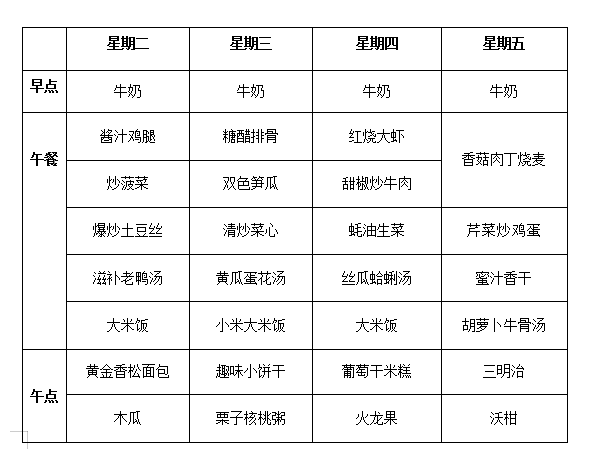 | | 星期二 | 星期三 | 星期四 | 星期五 |
|---|---|---|---|---|
| 早点 | 牛奶 | 牛奶 | 牛奶 | 牛奶 |
| 午餐 | 酱汁鸡腿 | 糖醋排骨 | 红烧大虾 | 香菇肉丁烧麦 |
| | 炒菠菜 | 双色笋瓜 | 甜椒炒牛肉 | |
| | 爆炒土豆丝 | 清炒菜心 | 蚝油生菜 | 芹菜炒鸡蛋 |
| | 滋补老鸭汤 | 黄瓜蛋花汤 | 丝瓜蛤蜊汤 | 蜜汁香干 |
| | 大米饭 | 小米大米饭 | 大米饭 | 胡萝卜牛骨汤 |
| 午点 | 黄金香松面包 | 趣味小饼干 | 葡萄干米糕 | 三明治 |
| | 木瓜 | 栗子核桃粥 | 火龙果 | 沃柑 |